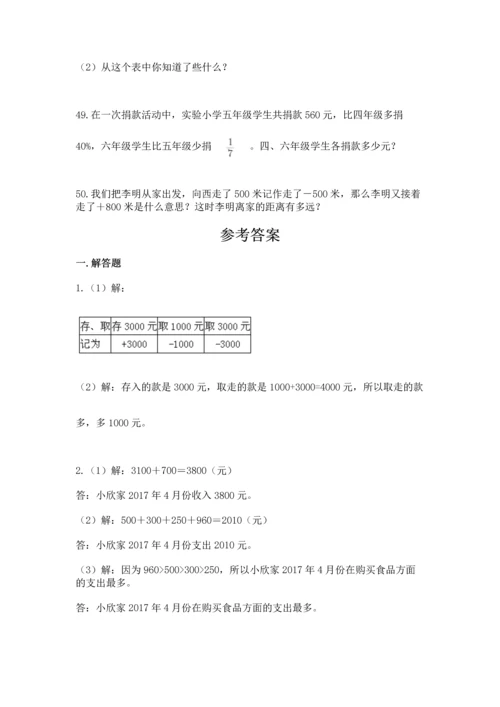 （2）从这个表中你知道了些什么？

49. 在一次捐款活动中，实验小学五年级学生共捐款 560 元，比四年级多捐 40%，六年级学生比五年级少捐 $\frac{1}{7}$ 。四、六年级学生各捐款多少元？

50. 我们把李明从家出发，向西走了 500 米记作走了－500 米，那么李明又接着走了＋800 米是什么意思？这时李明离家的距离有多远？

参考答案

一. 解答题

1.（1）解：

| 存、取 | 存 3000 元 | 取 1000 元 | 取 3000 元 |
|---|---|---|---|
| 记为 | +3000 | -1000 | -3000 |

（2）解：存入的款是 3000 元，取走的款是 1000+3000=4000 元，所以取走的款多，多 1000 元。

2.（1）解：3100＋700＝3800（元）

答：小欣家 2017 年 4 月份收入 3800 元。

（2）解：500＋300＋250＋960＝2010（元）

答：小欣家 2017 年 4 月份支出 2010 元。

（3）解：因为 960>500>300>250，所以小欣家 2017 年 4 月份在购买食品方面的支出最多。

答：小欣家 2017 年 4 月份在购买食品方面的支出最多。